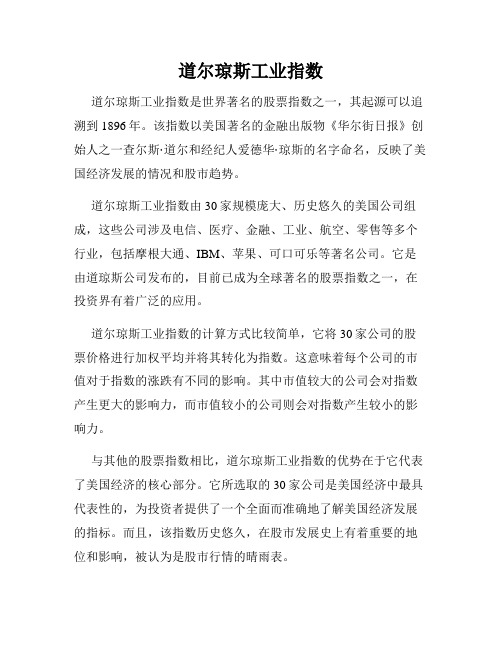 道尔琼斯工业指数

道尔琼斯工业指数是世界著名的股票指数之一，其起源可以追溯到 1896 年。该指数以美国著名的金融出版物《华尔街日报》创始人之一查尔斯·道尔和经纪人爱德华·琼斯的名字命名，反映了美国经济发展的情况和股市趋势。

道尔琼斯工业指数由 30 家规模庞大、历史悠久的美国公司组成，这些公司涉及电信、医疗、金融、工业、航空、零售等多个行业，包括摩根大通、IBM、苹果、可口可乐等著名公司。它是由道琼斯公司发布的，目前已成为全球著名的股票指数之一，在投资界有着广泛的应用。

道尔琼斯工业指数的计算方式比较简单，它将 30 家公司的股票价格进行加权平均并将其转化为指数。这意味着每个公司的市值对于指数的涨跌有不同的影响。其中市值较大的公司会对指数产生更大的影响力，而市值较小的公司则会对指数产生较小的影响力。

与其他的股票指数相比，道尔琼斯工业指数的优势在于它代表了美国经济的核心部分。它所选取的 30 家公司是美国经济中最具代表性的，为投资者提供了一个全面而准确地了解美国经济发展的指标。而且，该指数历史悠久，在股市发展史上有着重要的地位和影响，被认为是股市行情的晴雨表。